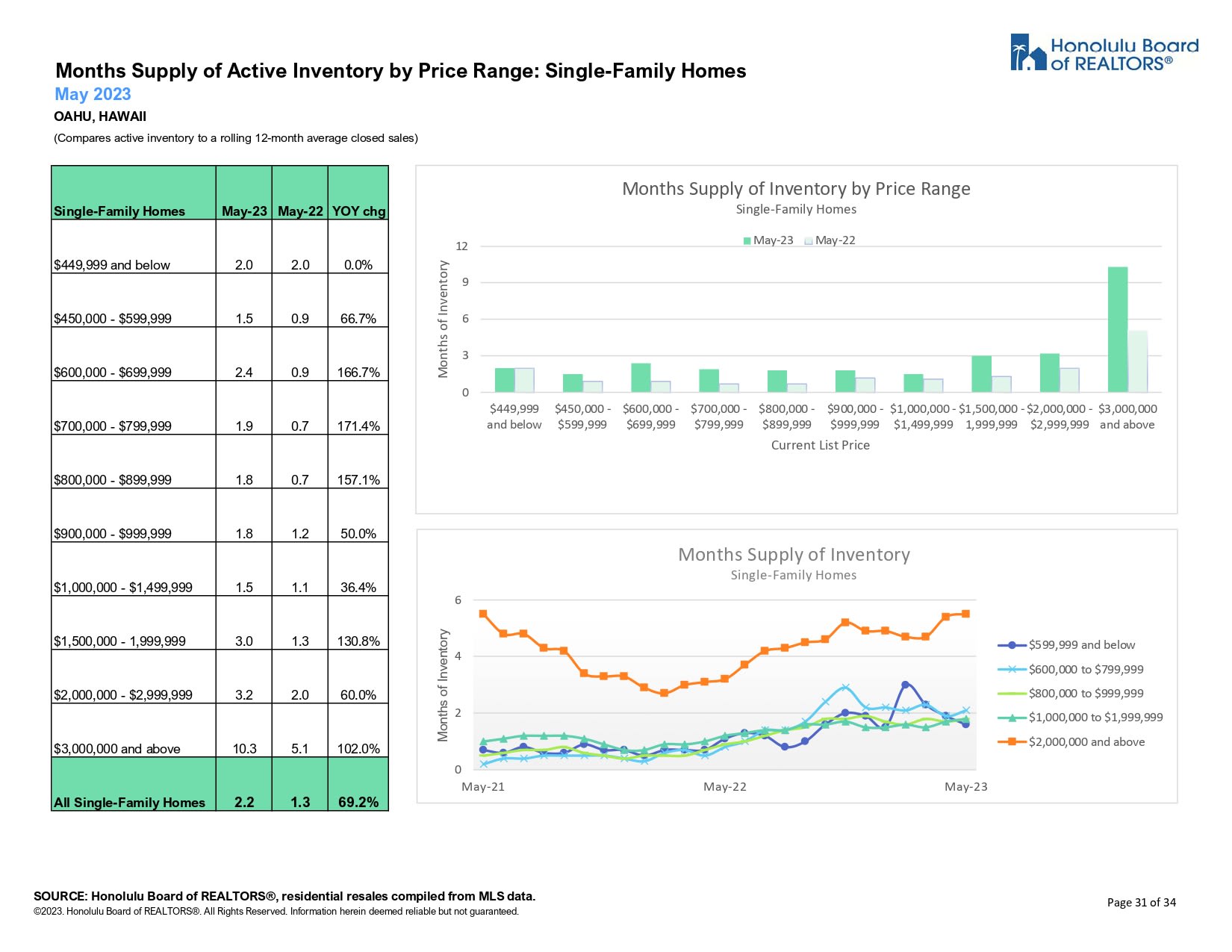 Honolulu Board of REALTORS®

Months Supply of Active Inventory by Price Range: Single-Family Homes
May 2023
OAHU, HAWAII
(Compares active inventory to a rolling 12-month average closed sales)

| Single-Family Homes | May-23 | May-22 | YOY chg |
|---|---|---|---|
| $449,999 and below | 2.0 | 2.0 | 0.0% |
| $450,000 - $599,999 | 1.5 | 0.9 | 66.7% |
| $600,000 - $699,999 | 2.4 | 0.9 | 166.7% |
| $700,000 - $799,999 | 1.9 | 0.7 | 171.4% |
| $800,000 - $899,999 | 1.8 | 0.7 | 157.1% |
| $900,000 - $999,999 | 1.8 | 1.2 | 50.0% |
| $1,000,000 - $1,499,999 | 1.5 | 1.1 | 36.4% |
| $1,500,000 - 1,999,999 | 3.0 | 1.3 | 130.8% |
| $2,000,000 - $2,999,999 | 3.2 | 2.0 | 60.0% |
| $3,000,000 and above | 10.3 | 5.1 | 102.0% |
| All Single-Family Homes | 2.2 | 1.3 | 69.2% |

Months Supply of Inventory by Price Range
Single-Family Homes
May-23 May-22
Months of Inventory
12
9
6
3
0
$449,999 and below
$450,000 - $599,999
$600,000 - $699,999
$700,000 - $799,999
$800,000 - $899,999
$900,000 - $999,999
$1,000,000 - $1,499,999
$1,500,000 - 1,999,999
$2,000,000 - $2,999,999
$3,000,000 and above
Current List Price

Months Supply of Inventory
Single-Family Homes
Months of Inventory
6
4
2
0
May-21
May-22
May-23
$599,999 and below
$600,000 to $799,999
$800,000 to $999,999
$1,000,000 to $1,999,999
$2,000,000 and above

SOURCE: Honolulu Board of REALTORS®, residential resales compiled from MLS data.
©2023. Honolulu Board of REALTORS®. All Rights Reserved. Information herein deemed reliable but not guaranteed.

Page 31 of 34